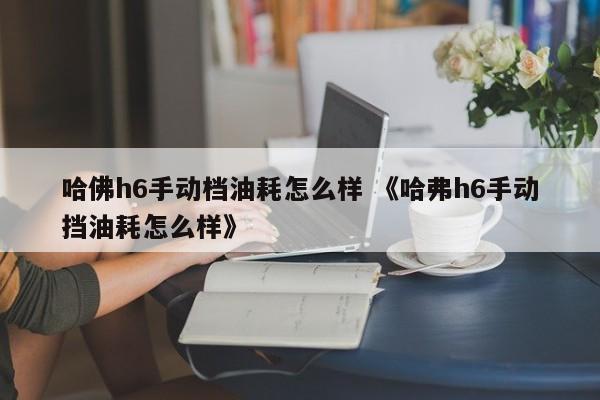 哈佛h6手动档油耗怎么样 《哈弗h6手动挡油耗怎么样》